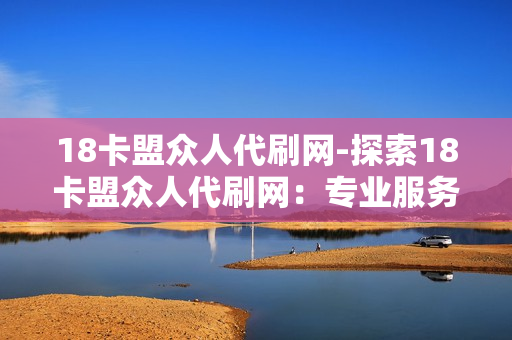 18卡盟众人代刷网-探索18卡盟众人代刷网：专业服务